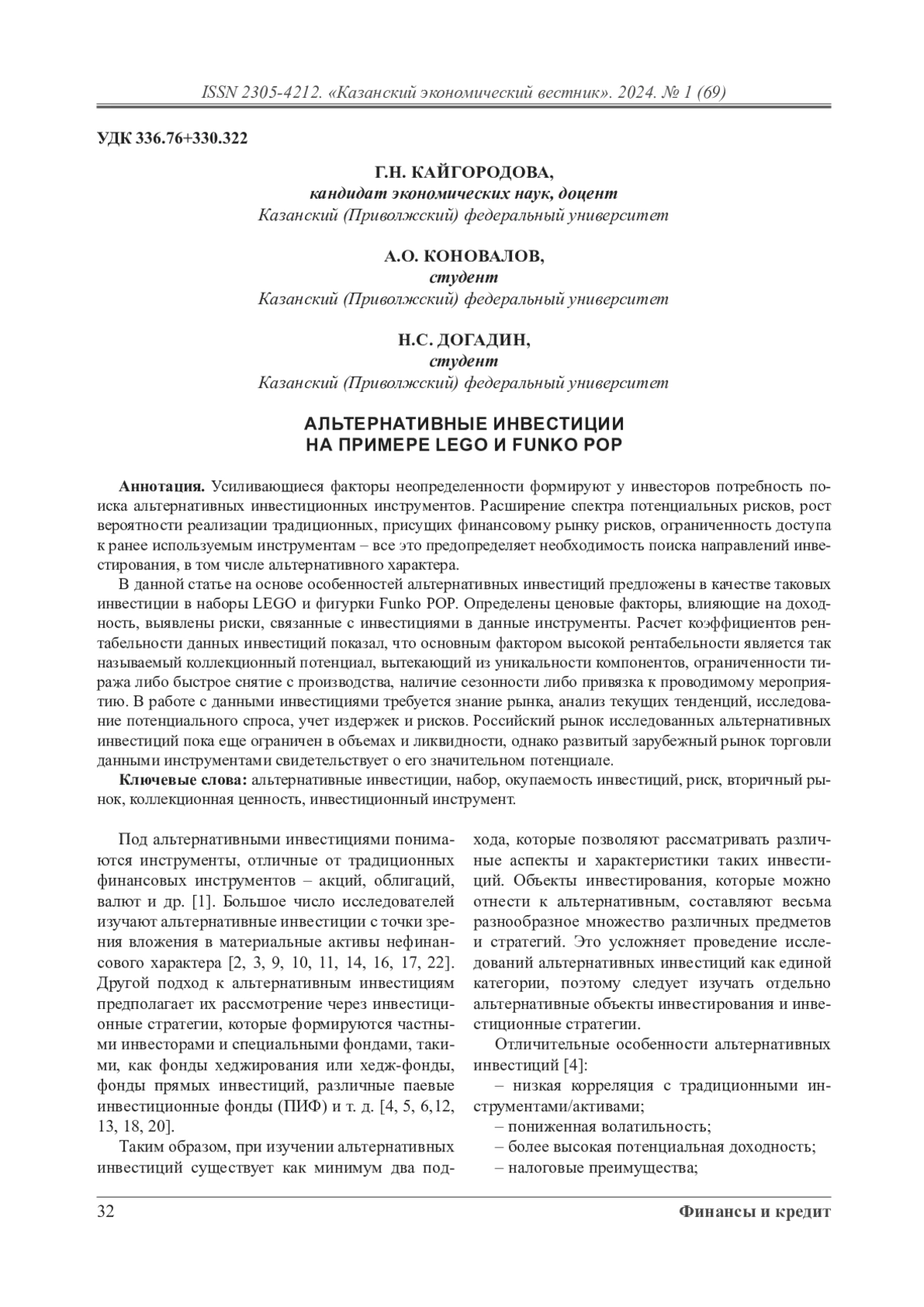 ISSN 2305-4212. «Казанский экономический вестник». 2024. № 1 (69)

УДК 336.76+330.322

Г.Н. КАЙГОРОДОВА,
кандидат экономических наук, доцент
Казанский (Приволжский) федеральный университет

А.О. КОНОВАЛОВ,
студент
Казанский (Приволжский) федеральный университет

Н.С. ДОГАДИН,
студент
Казанский (Приволжский) федеральный университет

АЛЬТЕРНАТИВНЫЕ ИНВЕСТИЦИИ
НА ПРИМЕРЕ LEGO И FUNKO POP

Аннотация. Усиливающиеся факторы неопределенности формируют у инвесторов потребность поиска альтернативных инвестиционных инструментов. Расширение спектра потенциальных рисков, рост вероятности реализации традиционных, присущих финансовому рынку рисков, ограниченность доступа к ранее используемым инструментам – все это предопределяет необходимость поиска направлений инвестирования, в том числе альтернативного характера.

В данной статье на основе особенностей альтернативных инвестиций предложены в качестве таковых инвестиции в наборы LEGO и фигурки Funko POP. Определены ценовые факторы, влияющие на доходность, выявлены риски, связанные с инвестициями в данные инструменты. Расчет коэффициентов рентабельности данных инвестиций показал, что основным фактором высокой рентабельности является так называемый коллекционный потенциал, вытекающий из уникальности компонентов, ограниченности тиража либо быстрое снятие с производства, наличие сезонности либо привязка к проводимому мероприятию. В работе с данными инвестициями требуется знание рынка, анализ текущих тенденций, исследование потенциального спроса, учет издержек и рисков. Российский рынок исследованных альтернативных инвестиций пока еще ограничен в объемах и ликвидности, однако развитый зарубежный рынок торговли данными инструментами свидетельствует о его значительном потенциале.

Ключевые слова: альтернативные инвестиции, набор, окупаемость инвестиций, риск, вторичный рынок, коллекционная ценность, инвестиционный инструмент.

Под альтернативными инвестициями понимаются инструменты, отличные от традиционных финансовых инструментов – акций, облигаций, валют и др. [1]. Большое число исследователей изучают альтернативные инвестиции с точки зрения вложения в материальные активы нефинансового характера [2, 3, 9, 10, 11, 14, 16, 17, 22]. Другой подход к альтернативным инвестициям предполагает их рассмотрение через инвестиционные стратегии, которые формируются частными инвесторами и специальными фондами, такими, как фонды хеджирования или хедж-фонды, фонды прямых инвестиций, различные паевые инвестиционные фонды (ПИФ) и т. д. [4, 5, 6,12, 13, 18, 20].

Таким образом, при изучении альтернативных инвестиций существует как минимум два подхода, которые позволяют рассматривать различные аспекты и характеристики таких инвестиций. Объекты инвестирования, которые можно отнести к альтернативным, составляют весьма разнообразное множество различных предметов и стратегий. Это усложняет проведение исследований альтернативных инвестиций как единой категории, поэтому следует изучать отдельно альтернативные объекты инвестирования и инвестиционные стратегии.

Отличительные особенности альтернативных инвестиций [4]:

– низкая корреляция с традиционными инструментами/активами;
– пониженная волатильность;
– более высокая потенциальная доходность;
– налоговые преимущества;

32 Финансы и кредит